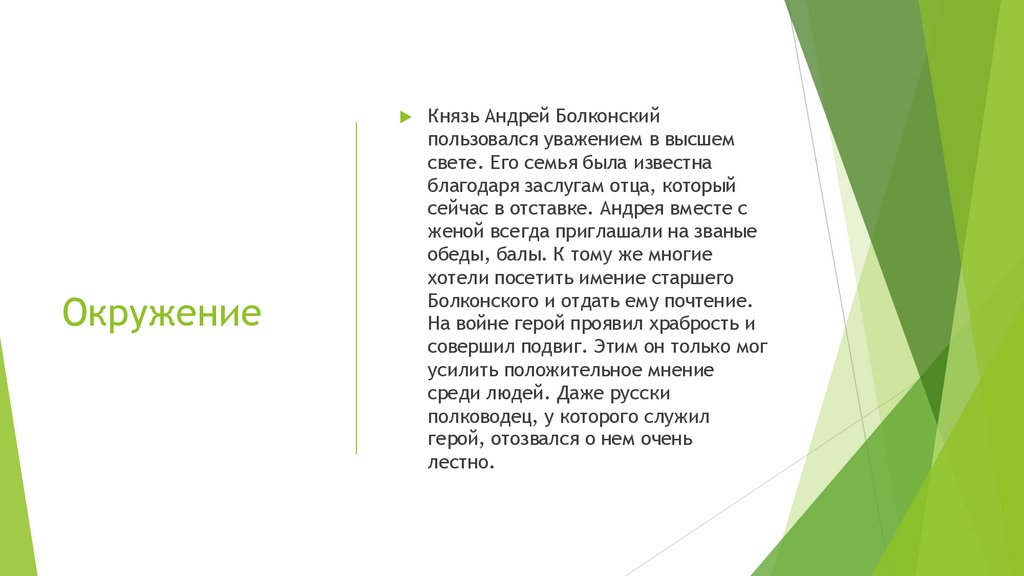 Окружение

Князь Андрей Болконский пользовался уважением в высшем свете. Его семья была известна благодаря заслугам отца, который сейчас в отставке. Андрея вместе с женой всегда приглашали на званые обеды, балы. К тому же многие хотели посетить имение старшего Болконского и отдать ему почтение. На войне герой проявил храбрость и совершил подвиг. Этим он только мог усилить положительное мнение среди людей. Даже русски полководец, у которого служил герой, отозвался о нем очень лестно.